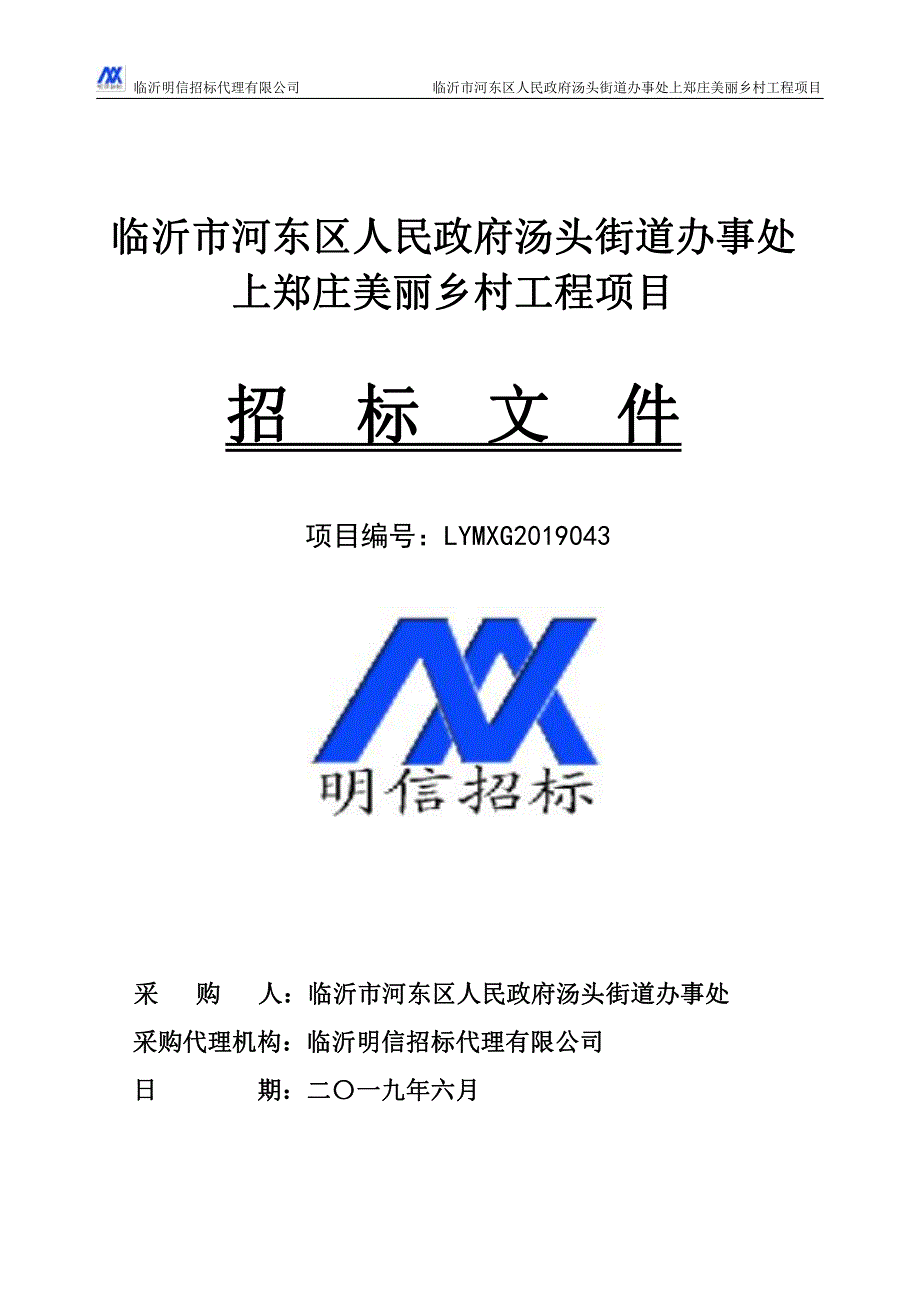 临沂明信招标代理有限公司　　临沂市河东区人民政府汤头街道办事处上郑庄美丽乡村工程项目

临沂市河东区人民政府汤头街道办事处
上郑庄美丽乡村工程项目

招　标　文　件

项目编号：LYMXG2019043

明信招标

采　　购　　人：临沂市河东区人民政府汤头街道办事处
采购代理机构：临沂明信招标代理有限公司
日　　　　期：二〇一九年六月